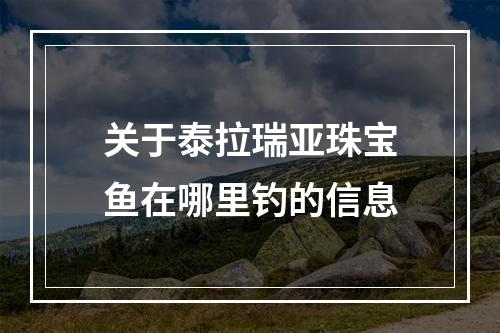 关于泰拉瑞亚珠宝鱼在哪里钓的信息